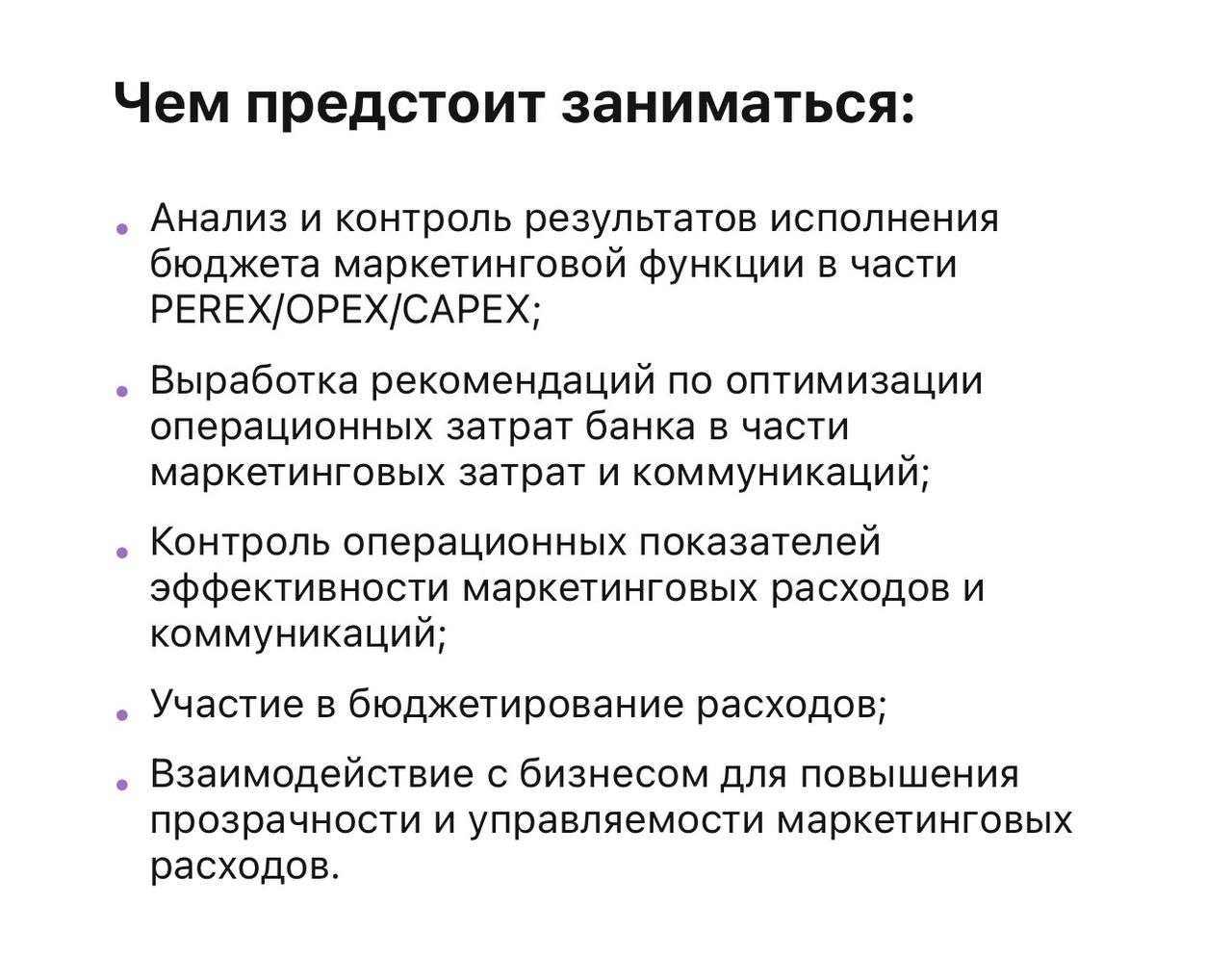 Чем предстоит заниматься:

• Анализ и контроль результатов исполнения бюджета маркетинговой функции в части PEREX/OPEX/CAPEX;

• Выработка рекомендаций по оптимизации операционных затрат банка в части маркетинговых затрат и коммуникаций;

• Контроль операционных показателей эффективности маркетинговых расходов и коммуникаций;

• Участие в бюджетирование расходов;

• Взаимодействие с бизнесом для повышения прозрачности и управляемости маркетинговых расходов.